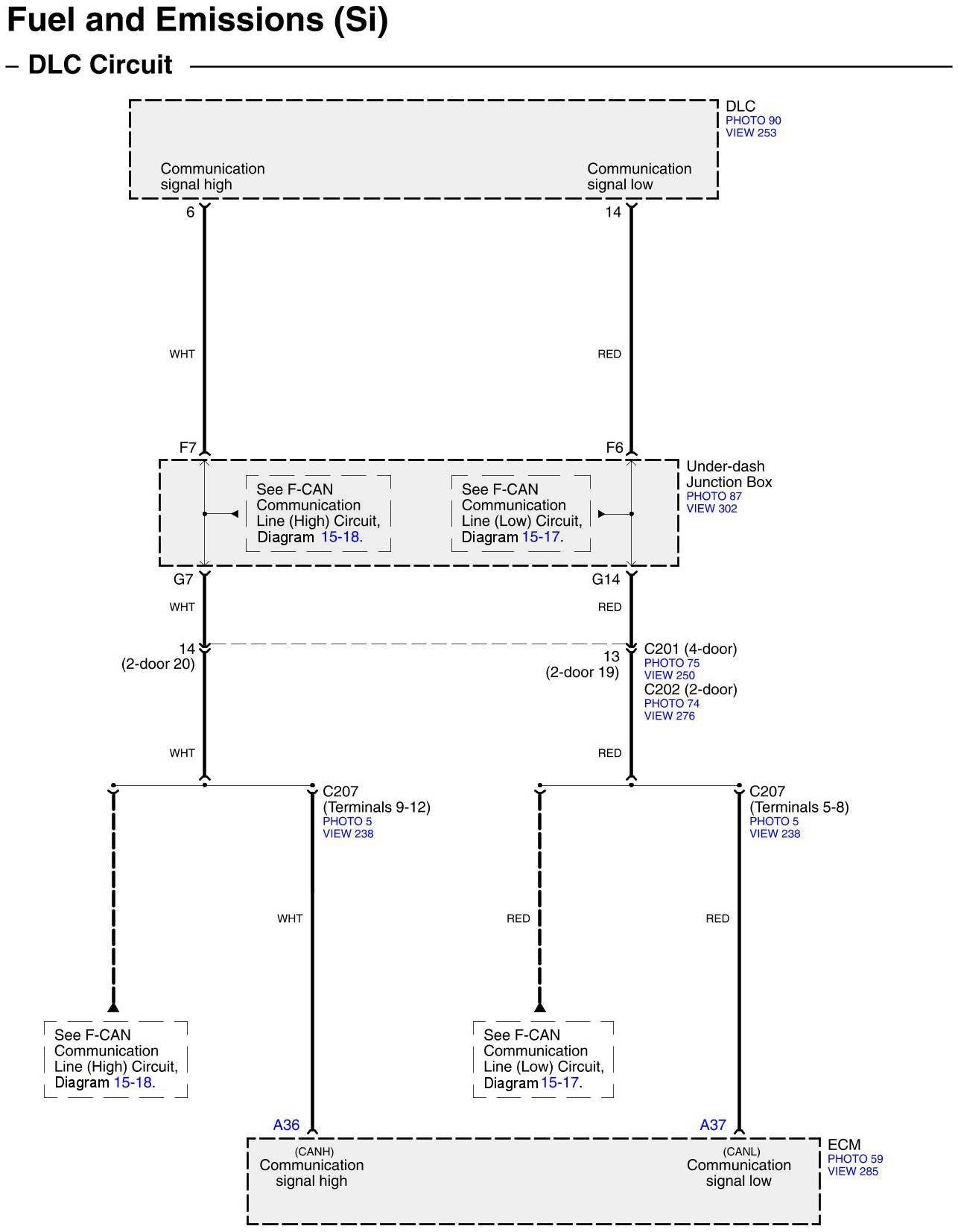 Fuel and Emissions (Si)

– DLC Circuit

DLC
PHOTO 90
VIEW 253

Communication signal high

Communication signal low

6

14

WHT

RED

F7

F6

Under-dash Junction Box
PHOTO 87
VIEW 302

See F-CAN Communication Line (High) Circuit, Diagram 15-18.

See F-CAN Communication Line (Low) Circuit, Diagram 15-17.

G7

G14

WHT

RED

14
(2-door 20)

13
(2-door 19)

C201 (4-door)
PHOTO 75
VIEW 250
C202 (2-door)
PHOTO 74
VIEW 276

WHT

RED

C207
(Terminals 9-12)
PHOTO 5
VIEW 238

C207
(Terminals 5-8)
PHOTO 5
VIEW 238

WHT

RED

RED

See F-CAN Communication Line (High) Circuit, Diagram 15-18.

See F-CAN Communication Line (Low) Circuit, Diagram 15-17.

A36

A37

(CANH)
Communication signal high

(CANL)
Communication signal low

ECM
PHOTO 59
VIEW 285